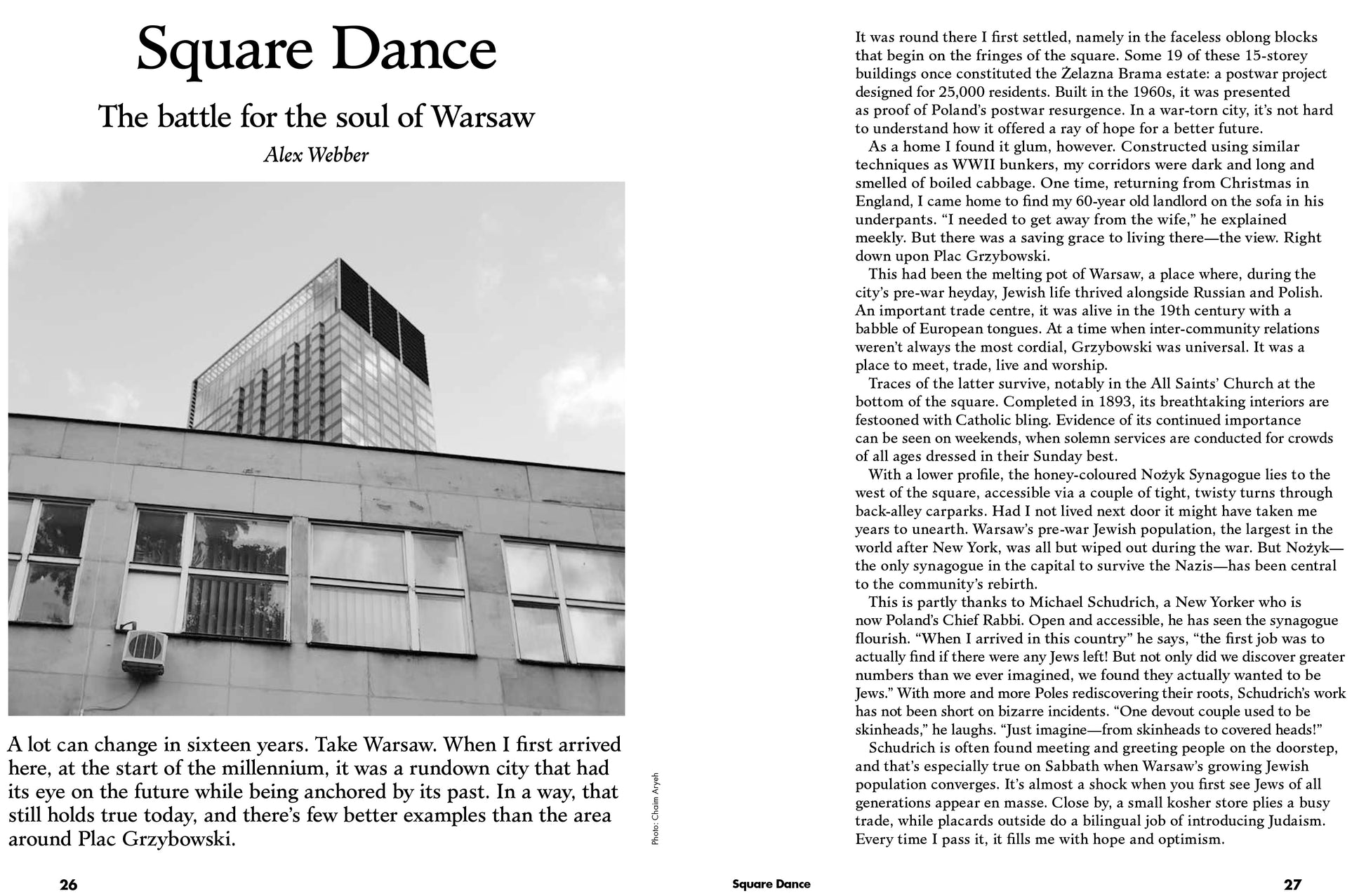 Square Dance

The battle for the soul of Warsaw

Alex Webber

A lot can change in sixteen years. Take Warsaw. When I first arrived here, at the start of the millennium, it was a rundown city that had its eye on the future while being anchored by its past. In a way, that still holds true today, and there's few better examples than the area around Plac Grzybowski.

Photo: Chaim Aryeh

It was round there I first settled, namely in the faceless oblong blocks that begin on the fringes of the square. Some 19 of these 15-storey buildings once constituted the Żelazna Brama estate: a postwar project designed for 25,000 residents. Built in the 1960s, it was presented as proof of Poland's postwar resurgence. In a war-torn city, it's not hard to understand how it offered a ray of hope for a better future.

As a home I found it glum, however. Constructed using similar techniques as WWII bunkers, my corridors were dark and long and smelled of boiled cabbage. One time, returning from Christmas in England, I came home to find my 60-year old landlord on the sofa in his underpants. "I needed to get away from the wife," he explained meekly. But there was a saving grace to living there—the view. Right down upon Plac Grzybowski.

This had been the melting pot of Warsaw, a place where, during the city's pre-war heyday, Jewish life thrived alongside Russian and Polish. An important trade centre, it was alive in the 19th century with a babble of European tongues. At a time when inter-community relations weren't always the most cordial, Grzybowski was universal. It was a place to meet, trade, live and worship.

Traces of the latter survive, notably in the All Saints' Church at the bottom of the square. Completed in 1893, its breathtaking interiors are festooned with Catholic bling. Evidence of its continued importance can be seen on weekends, when solemn services are conducted for crowds of all ages dressed in their Sunday best.

With a lower profile, the honey-coloured Nożyk Synagogue lies to the west of the square, accessible via a couple of tight, twisty turns through back-alley carparks. Had I not lived next door it might have taken me years to unearth. Warsaw's pre-war Jewish population, the largest in the world after New York, was all but wiped out during the war. But Nożyk—the only synagogue in the capital to survive the Nazis—has been central to the community's rebirth.

This is partly thanks to Michael Schudrich, a New Yorker who is now Poland's Chief Rabbi. Open and accessible, he has seen the synagogue flourish. "When I arrived in this country" he says, "the first job was to actually find if there were any Jews left! But not only did we discover greater numbers than we ever imagined, we found they actually wanted to be Jews." With more and more Poles rediscovering their roots, Schudrich's work has not been short on bizarre incidents. "One devout couple used to be skinheads," he laughs. "Just imagine—from skinheads to covered heads!"

Schudrich is often found meeting and greeting people on the doorstep, and that's especially true on Sabbath when Warsaw's growing Jewish population converges. It's almost a shock when you first see Jews of all generations appear en masse. Close by, a small kosher store plies a busy trade, while placards outside do a bilingual job of introducing Judaism. Every time I pass it, it fills me with hope and optimism.

26 Square Dance 27